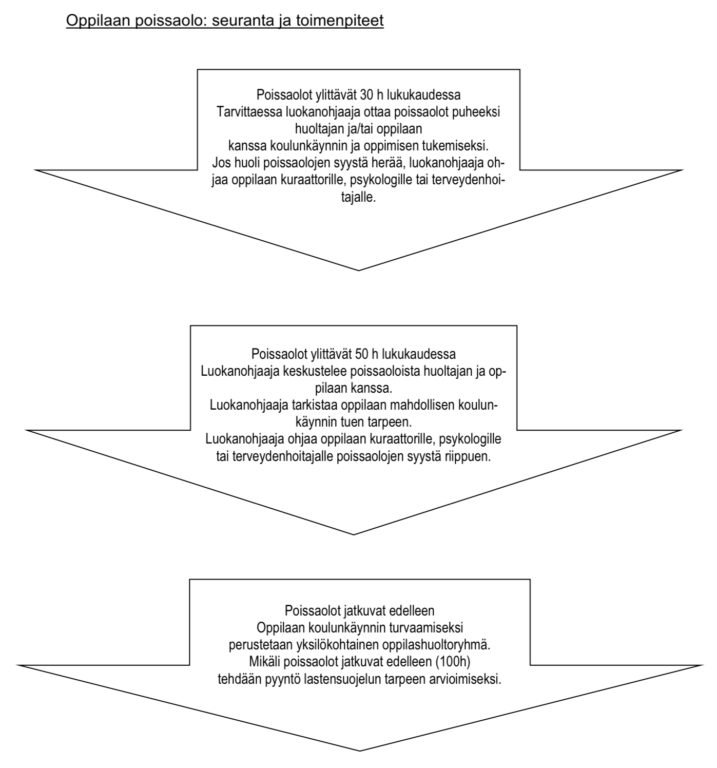 Oppilaan poissaolo: seuranta ja toimenpiteet

Poissaolot ylittävät 30 h lukukaudessa
Tarvittaessa luokanohjaaja ottaa poissaolot puheeksi huoltajan ja/tai oppilaan kanssa koulunkäynnin ja oppimisen tukemiseksi.
Jos huoli poissaolojen syystä herää, luokanohjaaja ohjaa oppilaan kuraattorille, psykologille tai terveydenhoitajalle.

Poissaolot ylittävät 50 h lukukaudessa
Luokanohjaaja keskustelee poissaoloista huoltajan ja oppilaan kanssa.
Luokanohjaaja tarkistaa oppilaan mahdollisen koulunkäynnin tuen tarpeen.
Luokanohjaaja ohjaa oppilaan kuraattorille, psykologille tai terveydenhoitajalle poissaolojen syystä riippuen.

Poissaolot jatkuvat edelleen
Oppilaan koulunkäynnin turvaamiseksi perustetaan yksilökohtainen oppilashuoltoryhmä.
Mikäli poissaolot jatkuvat edelleen (100h) tehdään pyyntö lastensuojelun tarpeen arvioimiseksi.